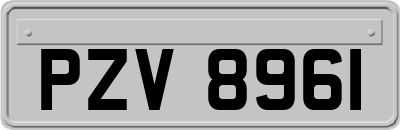 PZV 8961